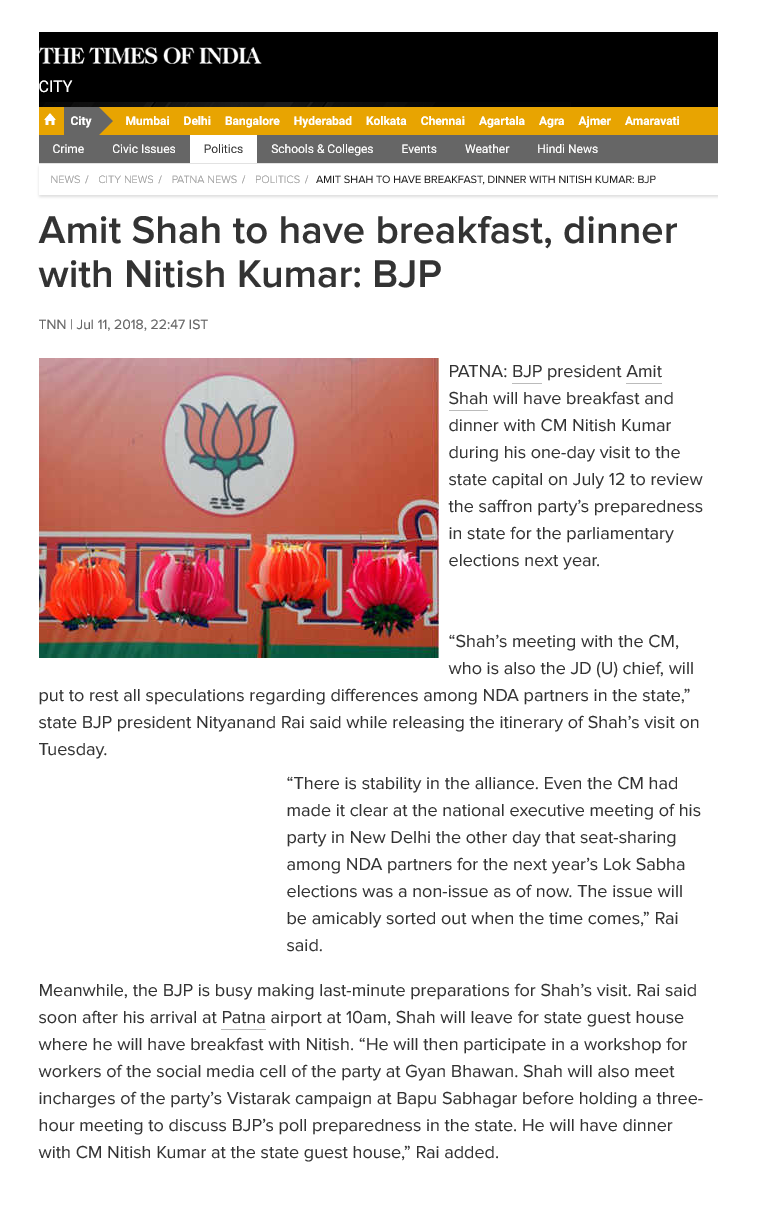 THE TIMES OF INDIA
CITY

City Mumbai Delhi Bangalore Hyderabad Kolkata Chennai Agartala Agra Ajmer Amaravati

Crime Civic Issues Politics Schools & Colleges Events Weather Hindi News

NEWS / CITY NEWS / PATNA NEWS / POLITICS / AMIT SHAH TO HAVE BREAKFAST, DINNER WITH NITISH KUMAR: BJP

Amit Shah to have breakfast, dinner with Nitish Kumar: BJP

TNN | Jul 11, 2018, 22:47 IST

PATNA: BJP president Amit Shah will have breakfast and dinner with CM Nitish Kumar during his one-day visit to the state capital on July 12 to review the saffron party's preparedness in state for the parliamentary elections next year.

"Shah's meeting with the CM, who is also the JD (U) chief, will put to rest all speculations regarding differences among NDA partners in the state," state BJP president Nityanand Rai said while releasing the itinerary of Shah's visit on Tuesday.

"There is stability in the alliance. Even the CM had made it clear at the national executive meeting of his party in New Delhi the other day that seat-sharing among NDA partners for the next year's Lok Sabha elections was a non-issue as of now. The issue will be amicably sorted out when the time comes," Rai said.

Meanwhile, the BJP is busy making last-minute preparations for Shah's visit. Rai said soon after his arrival at Patna airport at 10am, Shah will leave for state guest house where he will have breakfast with Nitish. "He will then participate in a workshop for workers of the social media cell of the party at Gyan Bhawan. Shah will also meet incharges of the party's Vistarak campaign at Bapu Sabhagar before holding a three-hour meeting to discuss BJP's poll preparedness in the state. He will have dinner with CM Nitish Kumar at the state guest house," Rai added.